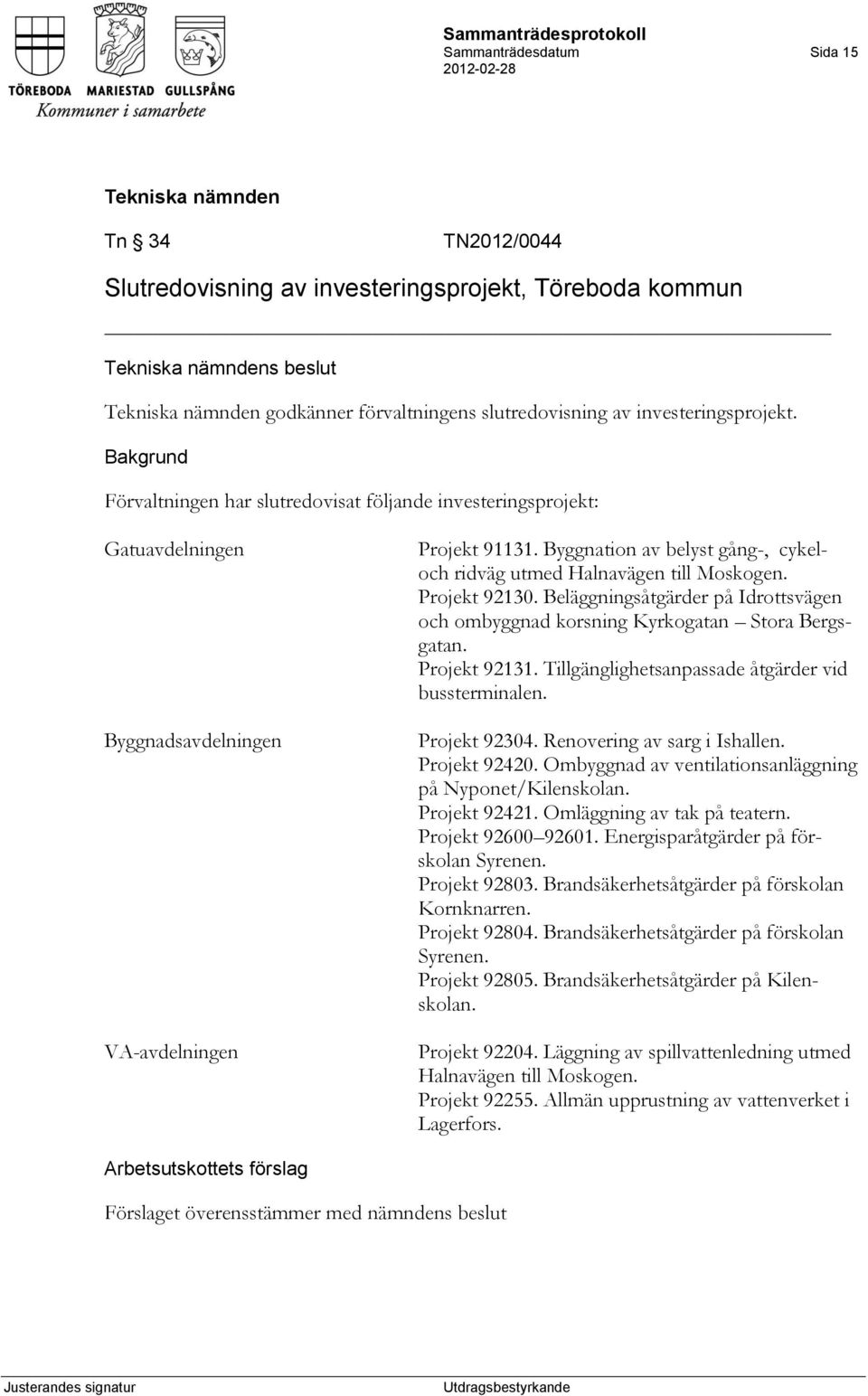 TÖREBODA MARIESTAD GULLSPÅNG
Kommuner i samarbete

Sammanträdesprotokoll
Sammanträdesdatum
2012-02-28

Sida 15

Tekniska nämnden

Tn § 34 TN2012/0044

Slutredovisning av investeringsprojekt, Töreboda kommun

Tekniska nämndens beslut

Tekniska nämnden godkänner förvaltningens slutredovisning av investeringsprojekt.

Bakgrund

Förvaltningen har slutredovisat följande investeringsprojekt:

Gatuavdelningen

Projekt 91131. Byggnation av belyst gång-, cykel- och ridväg utmed Halnavägen till Moskogen.
Projekt 92130. Beläggningsåtgärder på Idrottsvägen och ombyggnad korsning Kyrkogatan – Stora Bergsgatan.
Projekt 92131. Tillgänglighetsanpassade åtgärder vid bussterminalen.

Byggnadsavdelningen

Projekt 92304. Renovering av sarg i Ishallen.
Projekt 92420. Ombyggnad av ventilationsanläggning på Nyponet/Kilenskolan.
Projekt 92421. Omläggning av tak på teatern.
Projekt 92600–92601. Energisparåtgärder på förskolan Syrenen.
Projekt 92803. Brandsäkerhetsåtgärder på förskolan Kornknarren.
Projekt 92804. Brandsäkerhetsåtgärder på förskolan Syrenen.
Projekt 92805. Brandsäkerhetsåtgärder på Kilenskolan.

VA-avdelningen

Projekt 92204. Läggning av spillvattenledning utmed Halnavägen till Moskogen.
Projekt 92255. Allmän upprustning av vattenverket i Lagerfors.

Arbetsutskottets förslag

Förslaget överensstämmer med nämndens beslut

Justerandes signatur

Utdragsbestyrkande